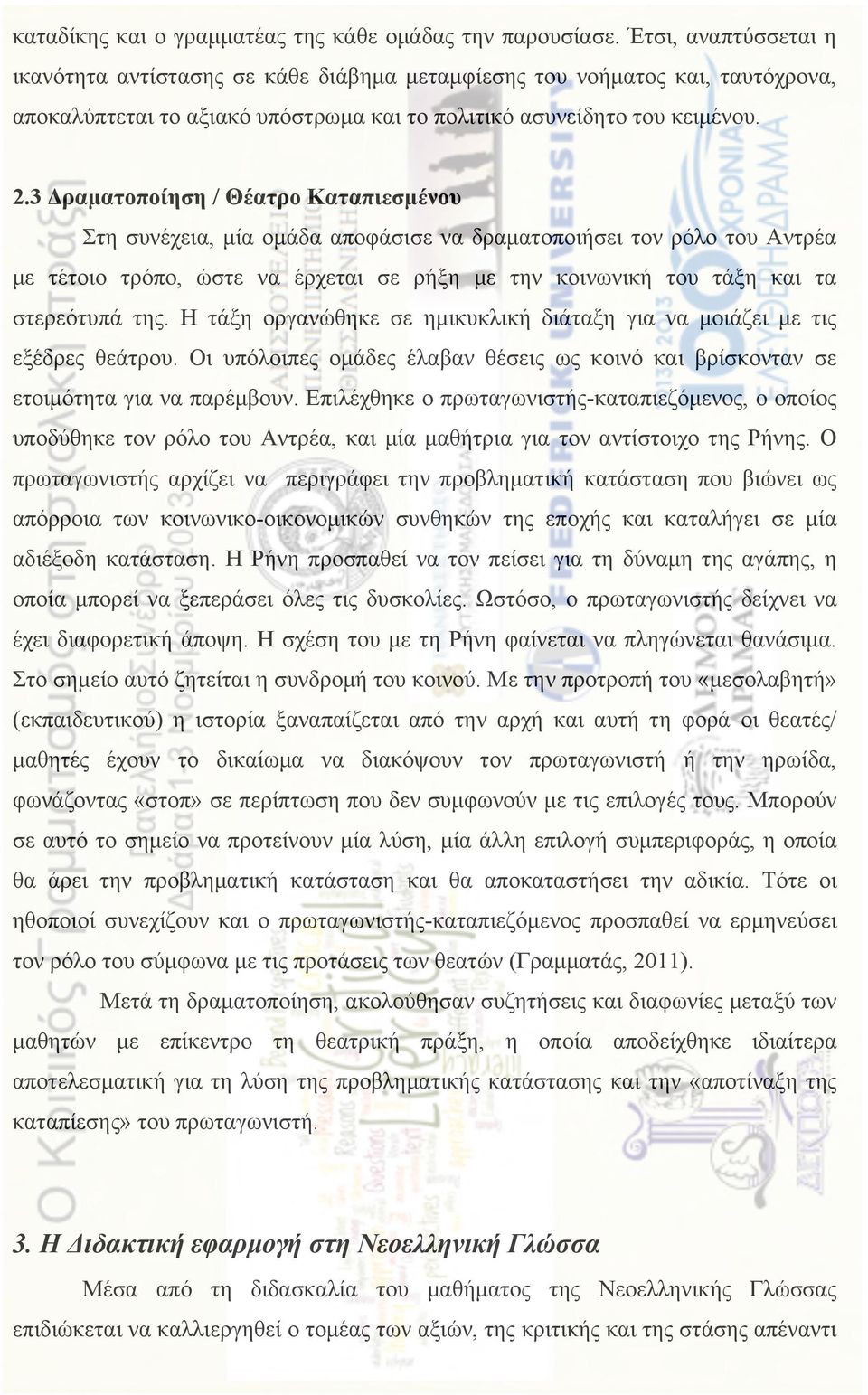 καταδίκης και ο γραμματέας της κάθε ομάδας την παρουσίασε. Έτσι, αναπτύσσεται η ικανότητα αντίστασης σε κάθε διάβημα μεταμφίεσης του νοήματος και, ταυτόχρονα, αποκαλύπτεται το αξιακό υπόστρωμα και το πολιτικό ασυνείδητο του κειμένου.

2.3 Δραματοποίηση / Θέατρο Καταπιεσμένου

Στη συνέχεια, μία ομάδα αποφάσισε να δραματοποιήσει τον ρόλο του Αντρέα με τέτοιο τρόπο, ώστε να έρχεται σε ρήξη με την κοινωνική του τάξη και τα στερεότυπά της. Η τάξη οργανώθηκε σε ημικυκλική διάταξη για να μοιάζει με τις εξέδρες θεάτρου. Οι υπόλοιπες ομάδες έλαβαν θέσεις ως κοινό και βρίσκονταν σε ετοιμότητα για να παρέμβουν. Επιλέχθηκε ο πρωταγωνιστής-καταπιεζόμενος, ο οποίος υποδύθηκε τον ρόλο του Αντρέα, και μία μαθήτρια για τον αντίστοιχο της Ρήνης. Ο πρωταγωνιστής αρχίζει να περιγράφει την προβληματική κατάσταση που βιώνει ως απόρροια των κοινωνικο-οικονομικών συνθηκών της εποχής και καταλήγει σε μία αδιέξοδη κατάσταση. Η Ρήνη προσπαθεί να τον πείσει για τη δύναμη της αγάπης, η οποία μπορεί να ξεπεράσει όλες τις δυσκολίες. Ωστόσο, ο πρωταγωνιστής δείχνει να έχει διαφορετική άποψη. Η σχέση του με τη Ρήνη φαίνεται να πληγώνεται θανάσιμα. Στο σημείο αυτό ζητείται η συνδρομή του κοινού. Με την προτροπή του «μεσολαβητή» (εκπαιδευτικού) η ιστορία ξαναπαίζεται από την αρχή και αυτή τη φορά οι θεατές/ μαθητές έχουν το δικαίωμα να διακόψουν τον πρωταγωνιστή ή την ηρωίδα, φωνάζοντας «στοπ» σε περίπτωση που δεν συμφωνούν με τις επιλογές τους. Μπορούν σε αυτό το σημείο να προτείνουν μία λύση, μία άλλη επιλογή συμπεριφοράς, η οποία θα άρει την προβληματική κατάσταση και θα αποκαταστήσει την αδικία. Τότε οι ηθοποιοί συνεχίζουν και ο πρωταγωνιστής-καταπιεζόμενος προσπαθεί να ερμηνεύσει τον ρόλο του σύμφωνα με τις προτάσεις των θεατών (Γραμματάς, 2011).

Μετά τη δραματοποίηση, ακολούθησαν συζητήσεις και διαφωνίες μεταξύ των μαθητών με επίκεντρο τη θεατρική πράξη, η οποία αποδείχθηκε ιδιαίτερα αποτελεσματική για τη λύση της προβληματικής κατάστασης και την «αποτίναξη της καταπίεσης» του πρωταγωνιστή.

3. Η Διδακτική εφαρμογή στη Νεοελληνική Γλώσσα

Μέσα από τη διδασκαλία του μαθήματος της Νεοελληνικής Γλώσσας επιδιώκεται να καλλιεργηθεί ο τομέας των αξιών, της κριτικής και της στάσης απέναντι